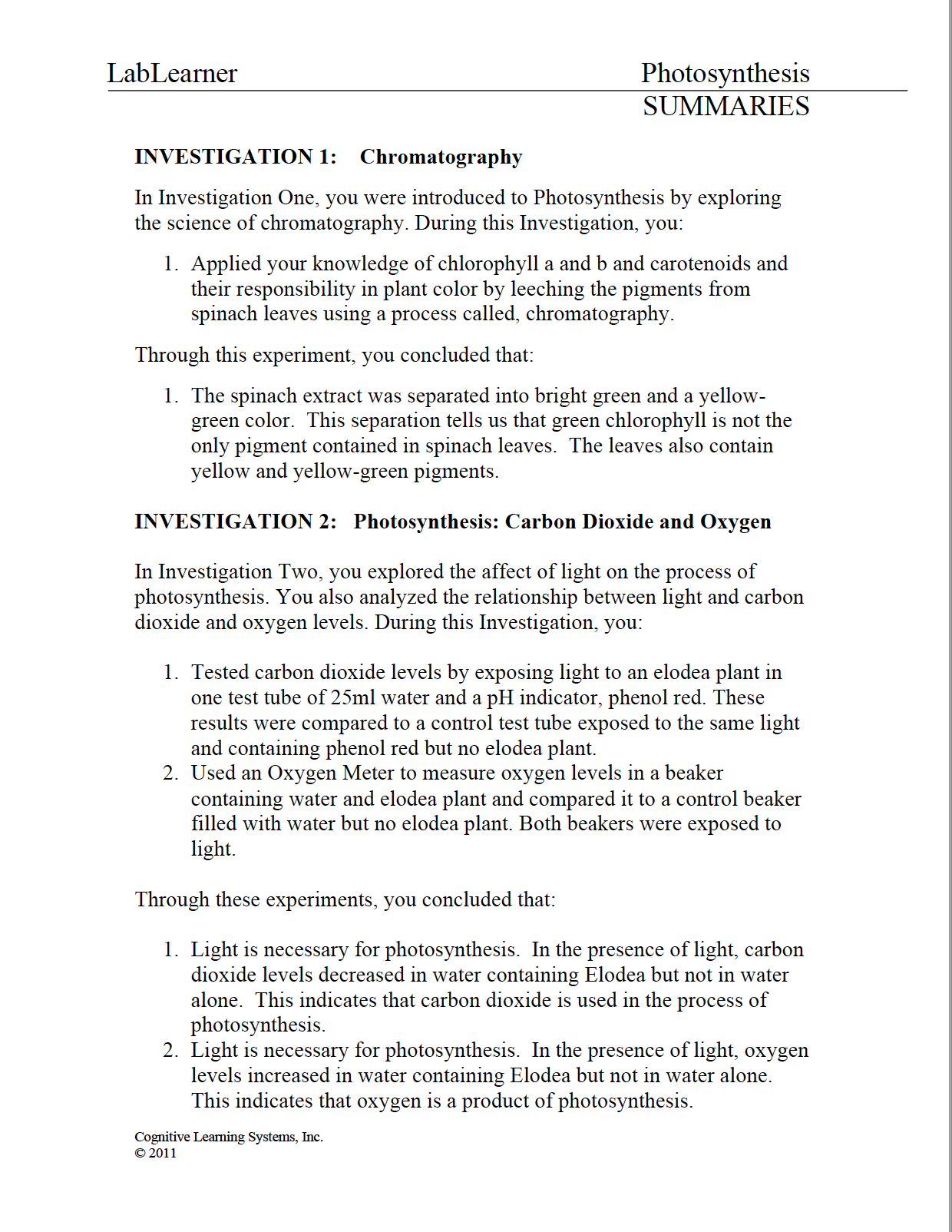 LabLearner

Photosynthesis
SUMMARIES

INVESTIGATION 1: Chromatography

In Investigation One, you were introduced to Photosynthesis by exploring the science of chromatography. During this Investigation, you:

1. Applied your knowledge of chlorophyll a and b and carotenoids and their responsibility in plant color by leeching the pigments from spinach leaves using a process called, chromatography.

Through this experiment, you concluded that:

1. The spinach extract was separated into bright green and a yellow-green color. This separation tells us that green chlorophyll is not the only pigment contained in spinach leaves. The leaves also contain yellow and yellow-green pigments.

INVESTIGATION 2: Photosynthesis: Carbon Dioxide and Oxygen

In Investigation Two, you explored the affect of light on the process of photosynthesis. You also analyzed the relationship between light and carbon dioxide and oxygen levels. During this Investigation, you:

1. Tested carbon dioxide levels by exposing light to an elodea plant in one test tube of 25ml water and a pH indicator, phenol red. These results were compared to a control test tube exposed to the same light and containing phenol red but no elodea plant.
2. Used an Oxygen Meter to measure oxygen levels in a beaker containing water and elodea plant and compared it to a control beaker filled with water but no elodea plant. Both beakers were exposed to light.

Through these experiments, you concluded that:

1. Light is necessary for photosynthesis. In the presence of light, carbon dioxide levels decreased in water containing Elodea but not in water alone. This indicates that carbon dioxide is used in the process of photosynthesis.
2. Light is necessary for photosynthesis. In the presence of light, oxygen levels increased in water containing Elodea but not in water alone. This indicates that oxygen is a product of photosynthesis.

Cognitive Learning Systems, Inc.
© 2011